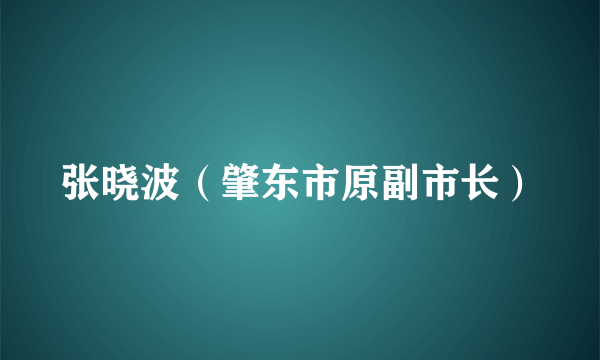 张晓波（肇东市原副市长）